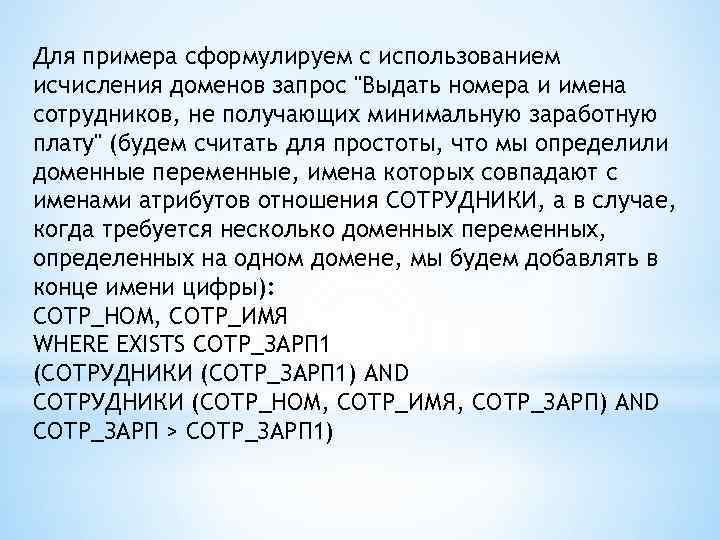 Для примера сформулируем с использованием исчисления доменов запрос "Выдать номера и имена сотрудников, не получающих минимальную заработную плату" (будем считать для простоты, что мы определили доменные переменные, имена которых совпадают с именами атрибутов отношения СОТРУДНИКИ, а в случае, когда требуется несколько доменных переменных, определенных на одном домене, мы будем добавлять в конце имени цифры):
СОТР_НОМ, СОТР_ИМЯ
WHERE EXISTS СОТР_ЗАРП1
(СОТРУДНИКИ (СОТР_ЗАРП1) AND
СОТРУДНИКИ (СОТР_НОМ, СОТР_ИМЯ, СОТР_ЗАРП) AND
СОТР_ЗАРП > СОТР_ЗАРП1)